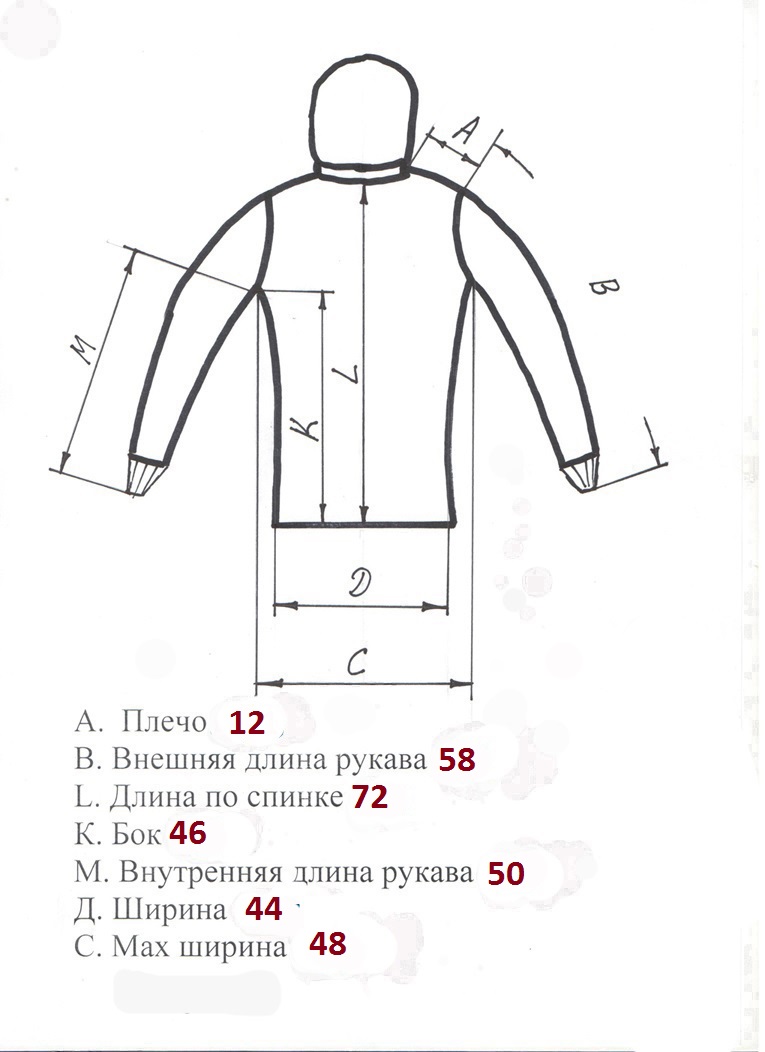 A
B
M
L
K
D
C

А. Плечо 12
В. Внешняя длина рукава 58
L. Длина по спинке 72
К. Бок 46
М. Внутренняя длина рукава 50
Д. Ширина 44
С. Мах ширина 48